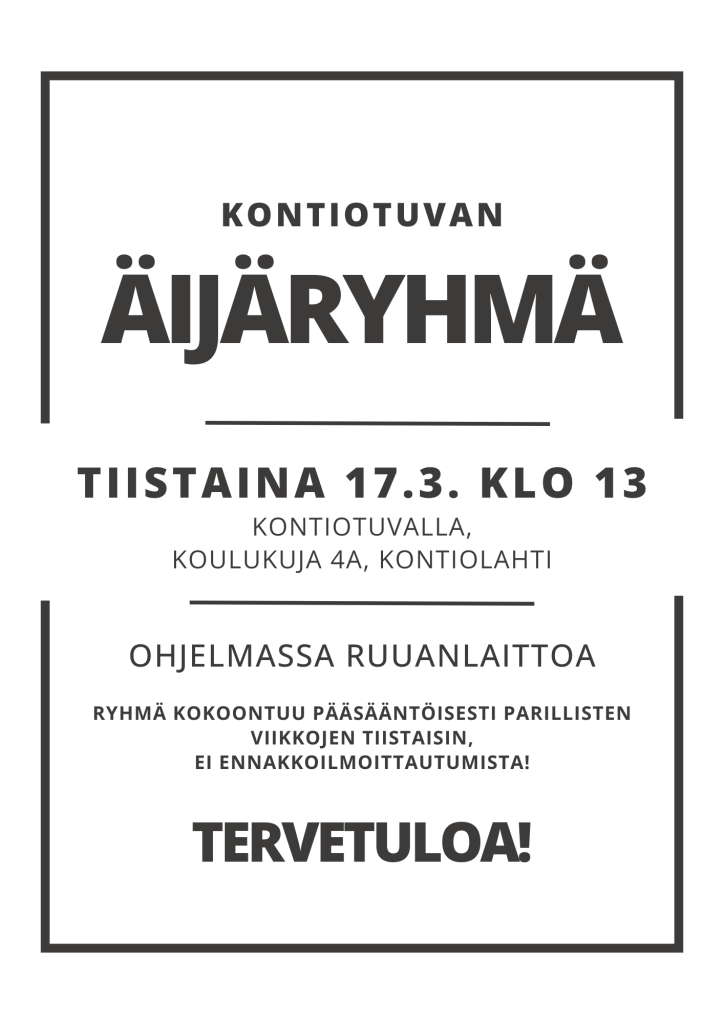 KONTIOTUVAN

ÄIJÄRYHMÄ

TIISTAINA 17.3. KLO 13

KONTIOTUVALLA,
KOULUKUJA 4A, KONTIOLAHTI

OHJELMASSA RUUANLAITTOA

RYHMÄ KOKOONTUU PÄÄSÄÄNTÖISESTI PARILLISTEN VIIKKOJEN TIISTAISIN, EI ENNAKKOILMOITTAUTUMISTA!

TERVETULOA!